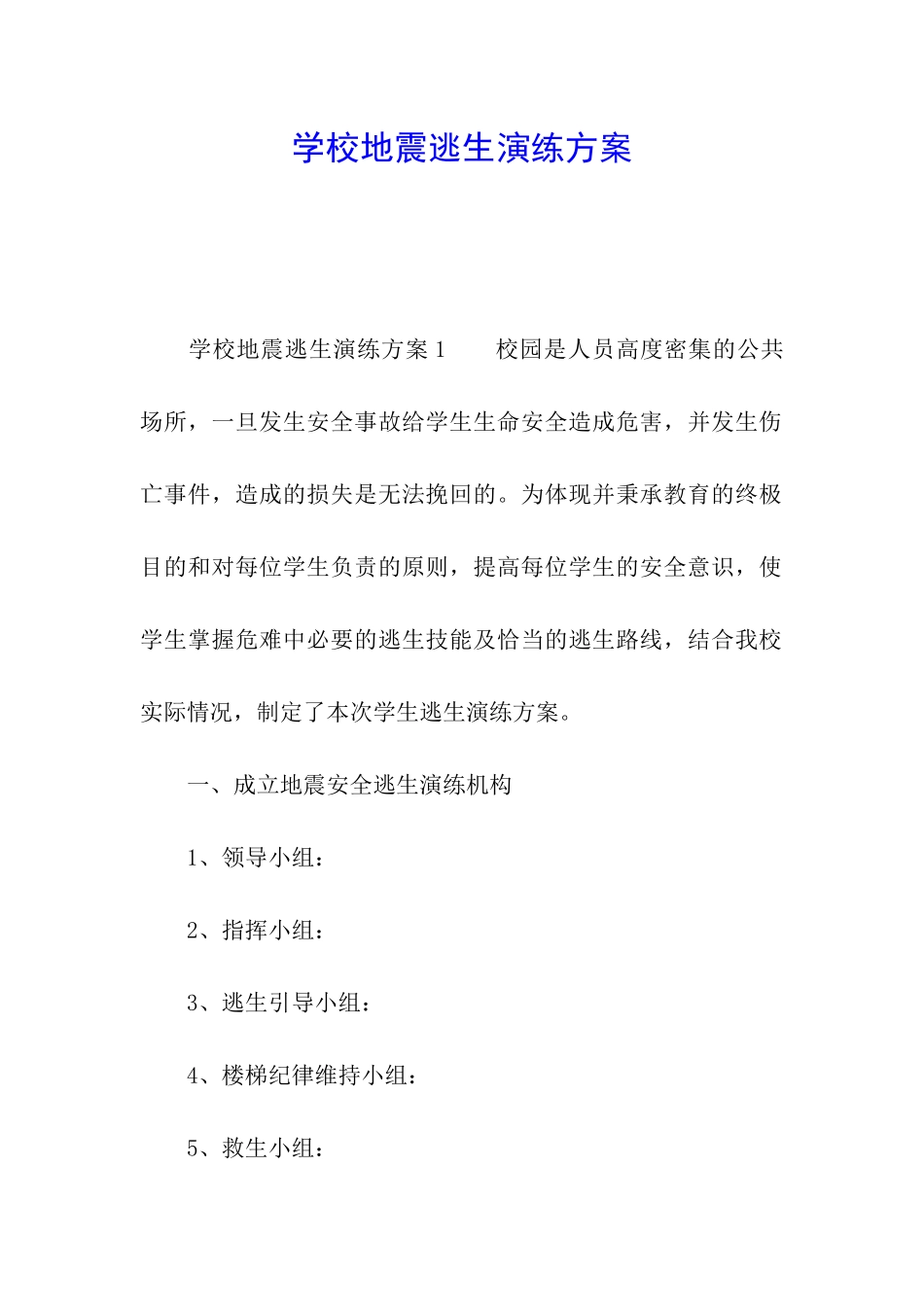 学校地震逃生演练方案

学校地震逃生演练方案1　　校园是人员高度密集的公共场所，一旦发生安全事故给学生生命安全造成危害，并发生伤亡事件，造成的损失是无法挽回的。为体现并秉承教育的终极目的和对每位学生负责的原则，提高每位学生的安全意识，使学生掌握危难中必要的逃生技能及恰当的逃生路线，结合我校实际情况，制定了本次学生逃生演练方案。

一、成立地震安全逃生演练机构

1、领导小组：

2、指挥小组：

3、逃生引导小组：

4、楼梯纪律维持小组：

5、救生小组：